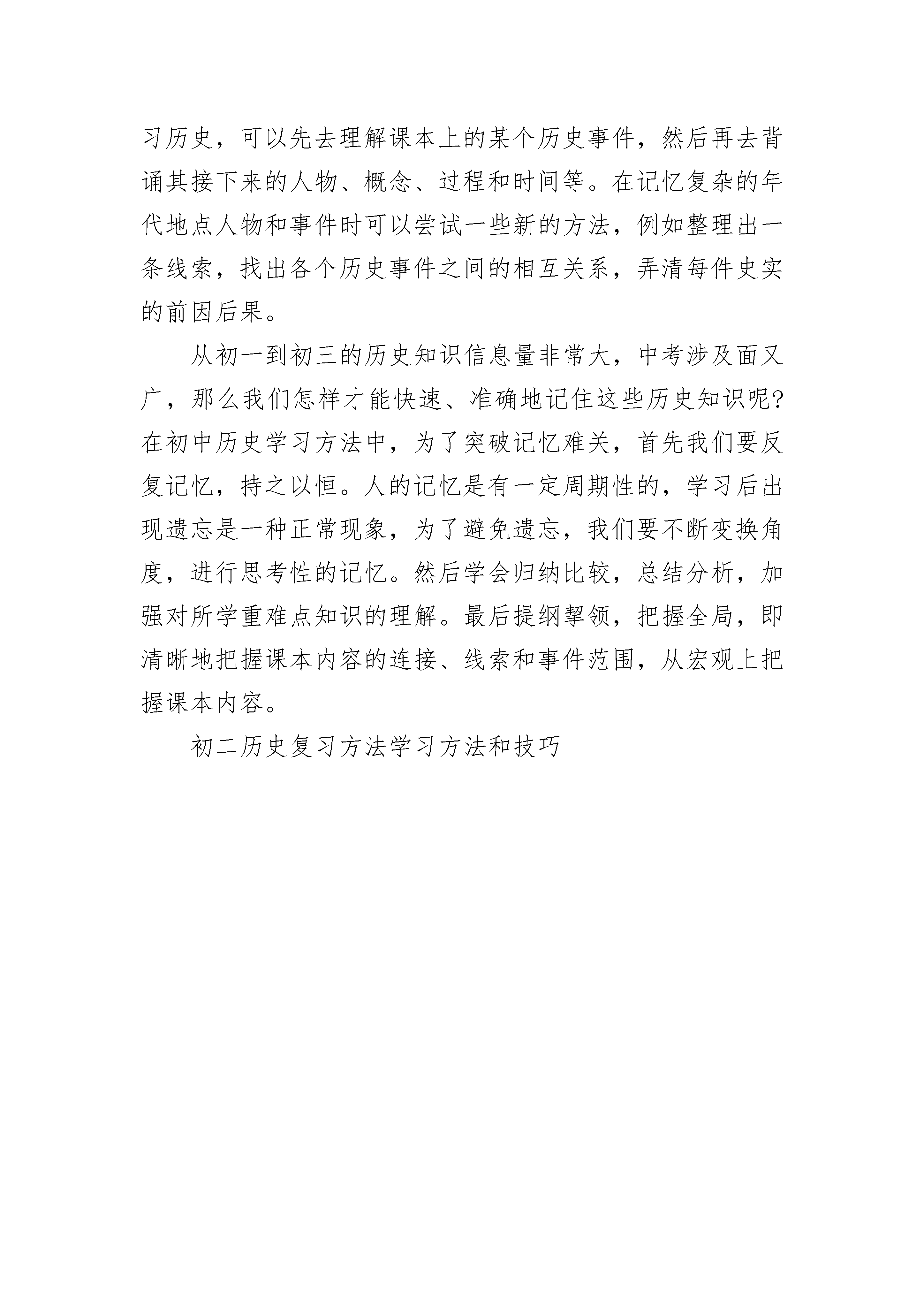 习历史，可以先去理解课本上的某个历史事件，然后再去背诵其接下来的人物、概念、过程和时间等。在记忆复杂的年代地点人物和事件时可以尝试一些新的方法，例如整理出一条线索，找出各个历史事件之间的相互关系，弄清每件史实的前因后果。

从初一到初三的历史知识信息量非常大，中考涉及面又广，那么我们怎样才能快速、准确地记住这些历史知识呢?在初中历史学习方法中，为了突破记忆难关，首先我们要反复记忆，持之以恒。人的记忆是有一定周期性的，学习后出现遗忘是一种正常现象，为了避免遗忘，我们要不断变换角度，进行思考性的记忆。然后学会归纳比较，总结分析，加强对所学重难点知识的理解。最后提纲挈领，把握全局，即清晰地把握课本内容的连接、线索和事件范围，从宏观上把握课本内容。

初二历史复习方法学习方法和技巧